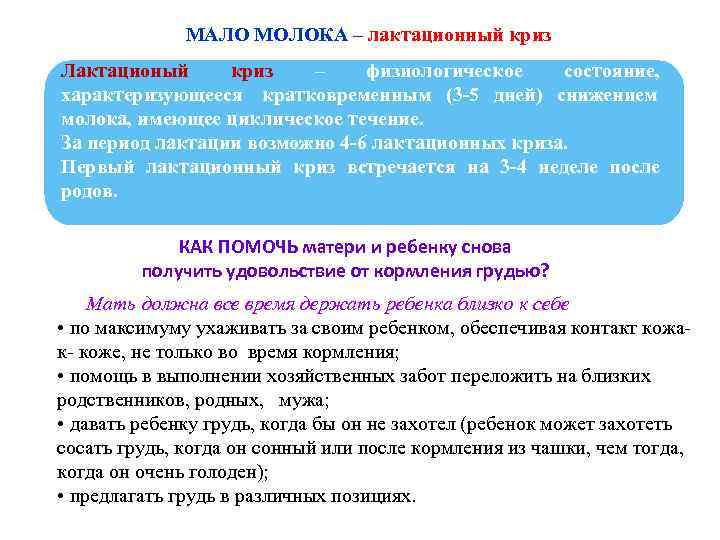 МАЛО МОЛОКА – лактационный криз

Лактационый криз – физиологическое состояние, характеризующееся кратковременным (3-5 дней) снижением молока, имеющее циклическое течение.
За период лактации возможно 4-6 лактационных криза.
Первый лактационный криз встречается на 3-4 неделе после родов.

КАК ПОМОЧЬ матери и ребенку снова получить удовольствие от кормления грудью?

Мать должна все время держать ребенка близко к себе
• по максимуму ухаживать за своим ребенком, обеспечивая контакт кожа-к- коже, не только во время кормления;
• помощь в выполнении хозяйственных забот переложить на близких родственников, родных, мужа;
• давать ребенку грудь, когда бы он не захотел (ребенок может захотеть сосать грудь, когда он сонный или после кормления из чашки, чем тогда, когда он очень голоден);
• предлагать грудь в различных позициях.